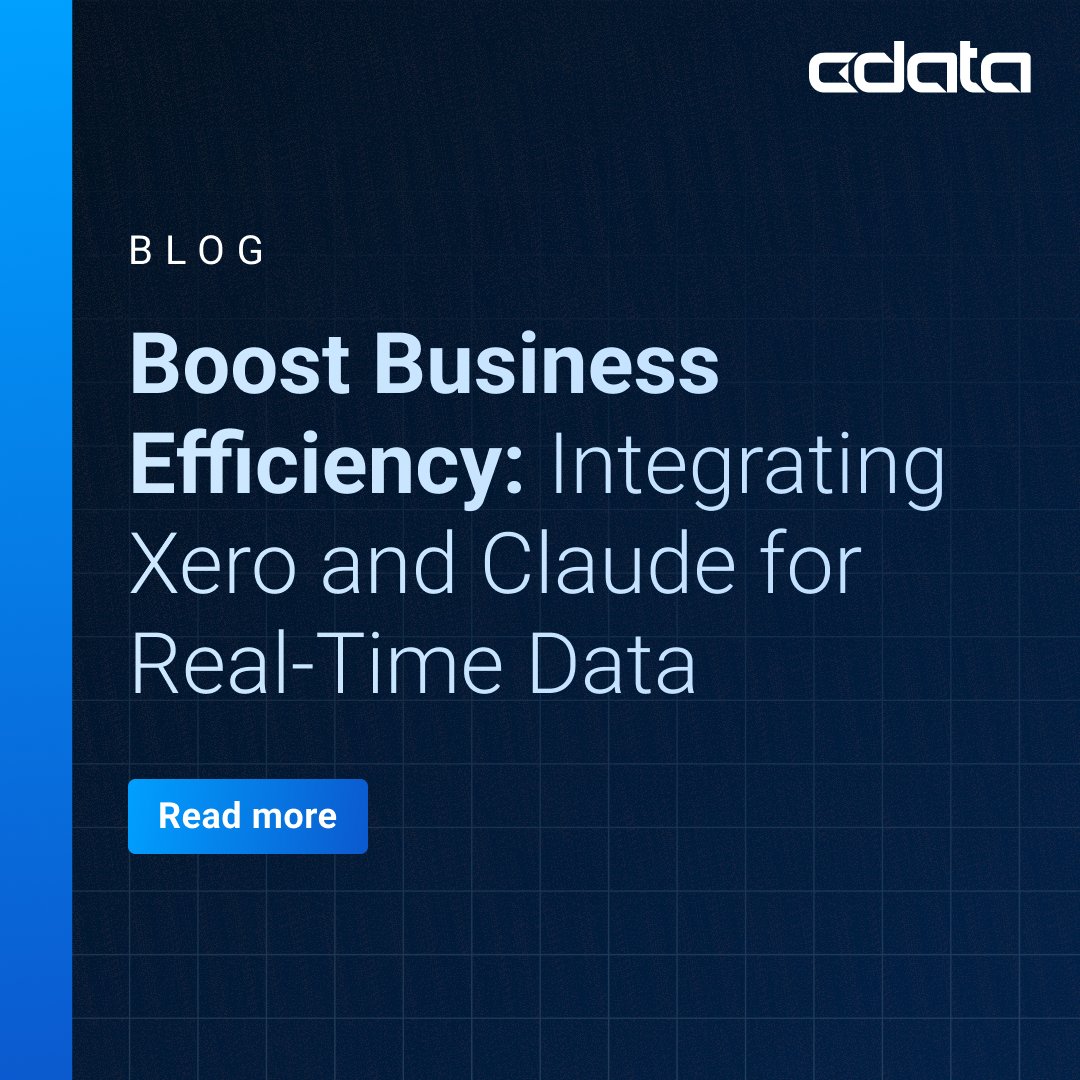 cdata

BLOG

Boost Business Efficiency: Integrating Xero and Claude for Real-Time Data

Read more